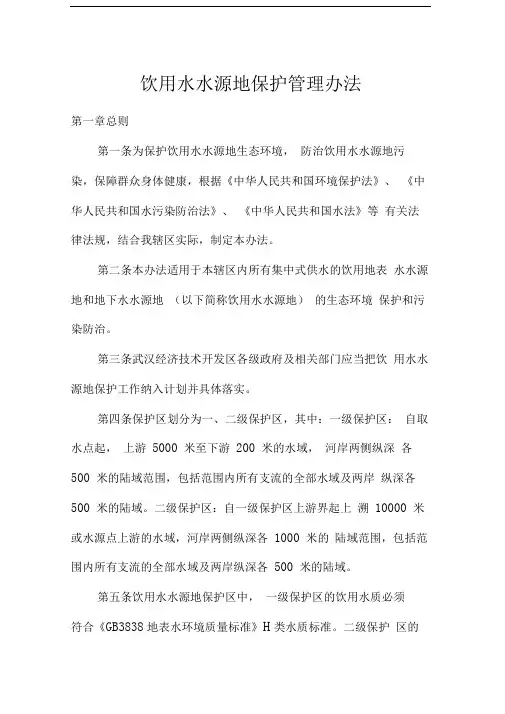 饮用水水源地保护管理办法

第一章总则

第一条为保护饮用水水源地生态环境， 防治饮用水水源地污染，保障群众身体健康，根据《中华人民共和国环境保护法》、 《中华人民共和国水污染防治法》、 《中华人民共和国水法》等 有关法律法规，结合我辖区实际，制定本办法。

第二条本办法适用于本辖区内所有集中式供水的饮用地表 水水源地和地下水水源地 （以下简称饮用水水源地） 的生态环境 保护和污染防治。

第三条武汉经济技术开发区各级政府及相关部门应当把饮 用水水源地保护工作纳入计划并具体落实。

第四条保护区划分为一、二级保护区，其中：一级保护区： 自取水点起， 上游 5000 米至下游 200 米的水域， 河岸两侧纵深 各 500 米的陆域范围，包括范围内所有支流的全部水域及两岸 纵深各 500 米的陆域。二级保护区：自一级保护区上游界起上 溯 10000 米或水源点上游的水域，河岸两侧纵深各 1000 米的 陆域范围，包括范围内所有支流的全部水域及两岸纵深各 500 米的陆域。

第五条饮用水水源地保护区中， 一级保护区的饮用水质必须符合《GB3838 地表水环境质量标准》H 类水质标准。二级保护 区的